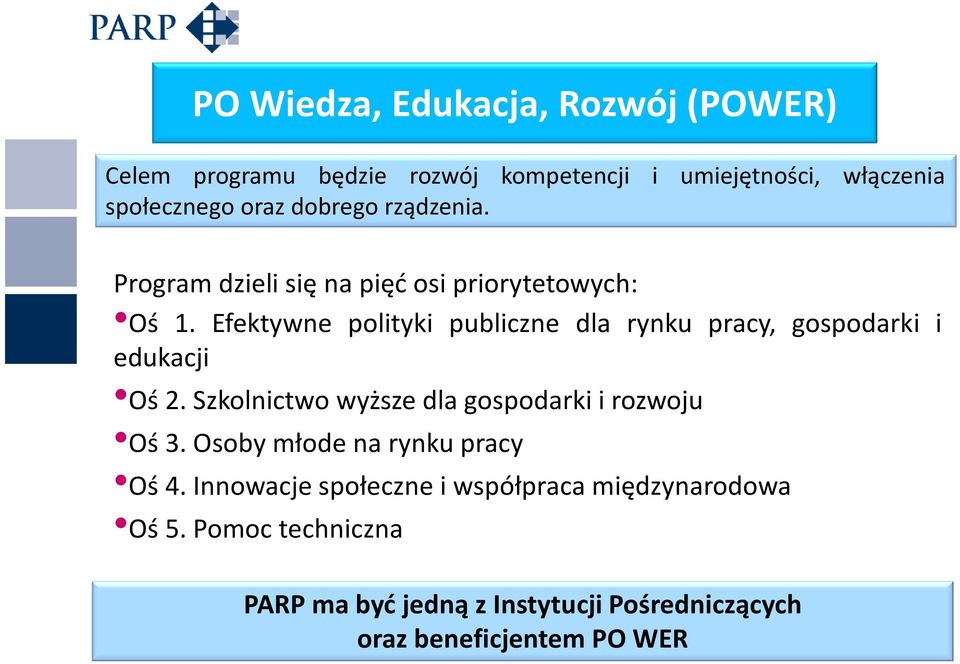 PARP

PO Wiedza, Edukacja, Rozwój (POWER)

Celem programu będzie rozwój kompetencji i umiejętności, włączenia społecznego oraz dobrego rządzenia.

Program dzieli się na pięć osi priorytetowych:

•Oś 1. Efektywne polityki publiczne dla rynku pracy, gospodarki i edukacji

•Oś 2. Szkolnictwo wyższe dla gospodarki i rozwoju

•Oś 3. Osoby młode na rynku pracy

•Oś 4. Innowacje społeczne i współpraca międzynarodowa

•Oś 5. Pomoc techniczna

PARP ma być jedną z Instytucji Pośredniczących oraz beneficjentem PO WER